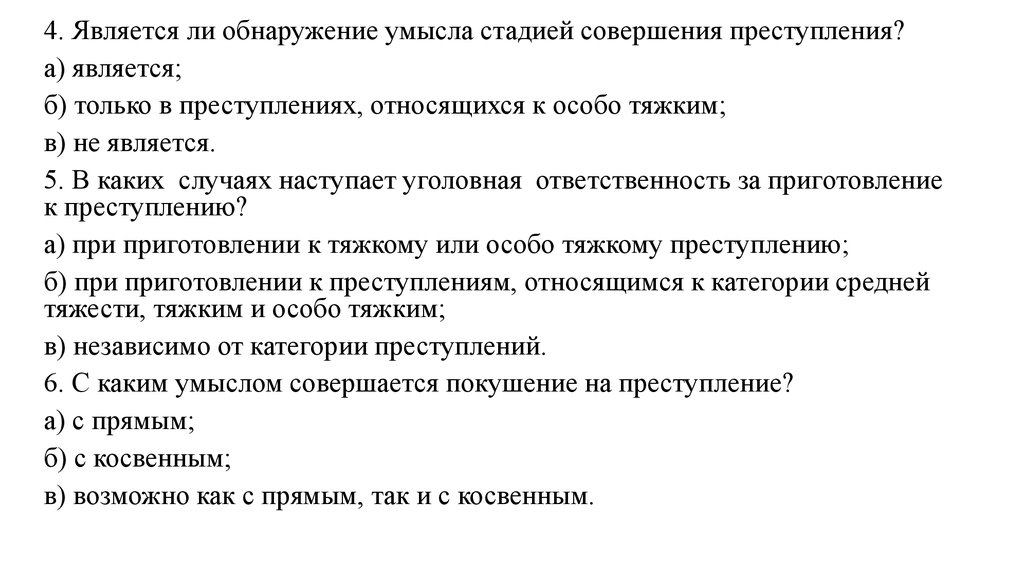 4. Является ли обнаружение умысла стадией совершения преступления?
а) является;
б) только в преступлениях, относящихся к особо тяжким;
в) не является.
5. В каких случаях наступает уголовная ответственность за приготовление к преступлению?
а) при приготовлении к тяжкому или особо тяжкому преступлению;
б) при приготовлении к преступлениям, относящимся к категории средней тяжести, тяжким и особо тяжким;
в) независимо от категории преступлений.
6. С каким умыслом совершается покушение на преступление?
а) с прямым;
б) с косвенным;
в) возможно как с прямым, так и с косвенным.